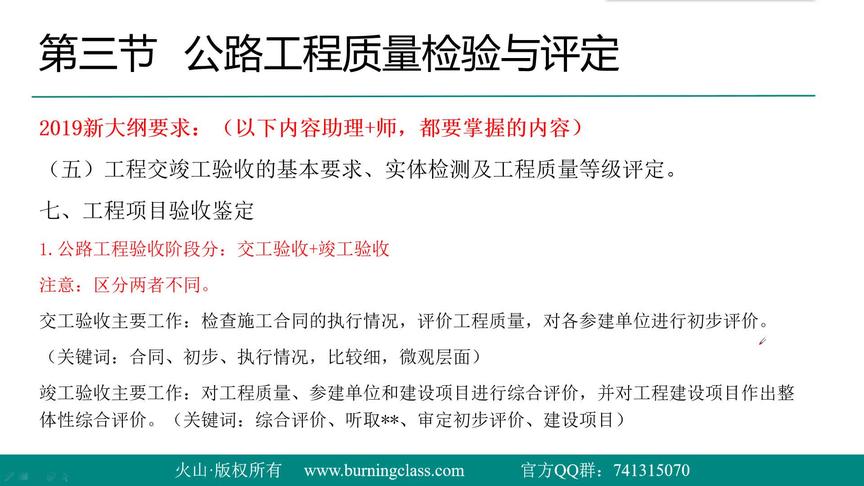 第三节 公路工程质量检验与评定

2019新大纲要求：（以下内容助理+师，都要掌握的内容）

（五）工程交竣工验收的基本要求、实体检测及工程质量等级评定。

七、工程项目验收鉴定

1. 公路工程验收阶段分：交工验收+竣工验收

注意：区分两者不同。

交工验收主要工作：检查施工合同的执行情况，评价工程质量，对各参建单位进行初步评价。

（关键词：合同、初步、执行情况，比较细，微观层面）

竣工验收主要工作：对工程质量、参建单位和建设项目进行综合评价，并对工程建设项目作出整体性综合评价。（关键词：综合评价、听取**、审定初步评价、建设项目）

火山·版权所有 www.burningclass.com 官方QQ群：741315070